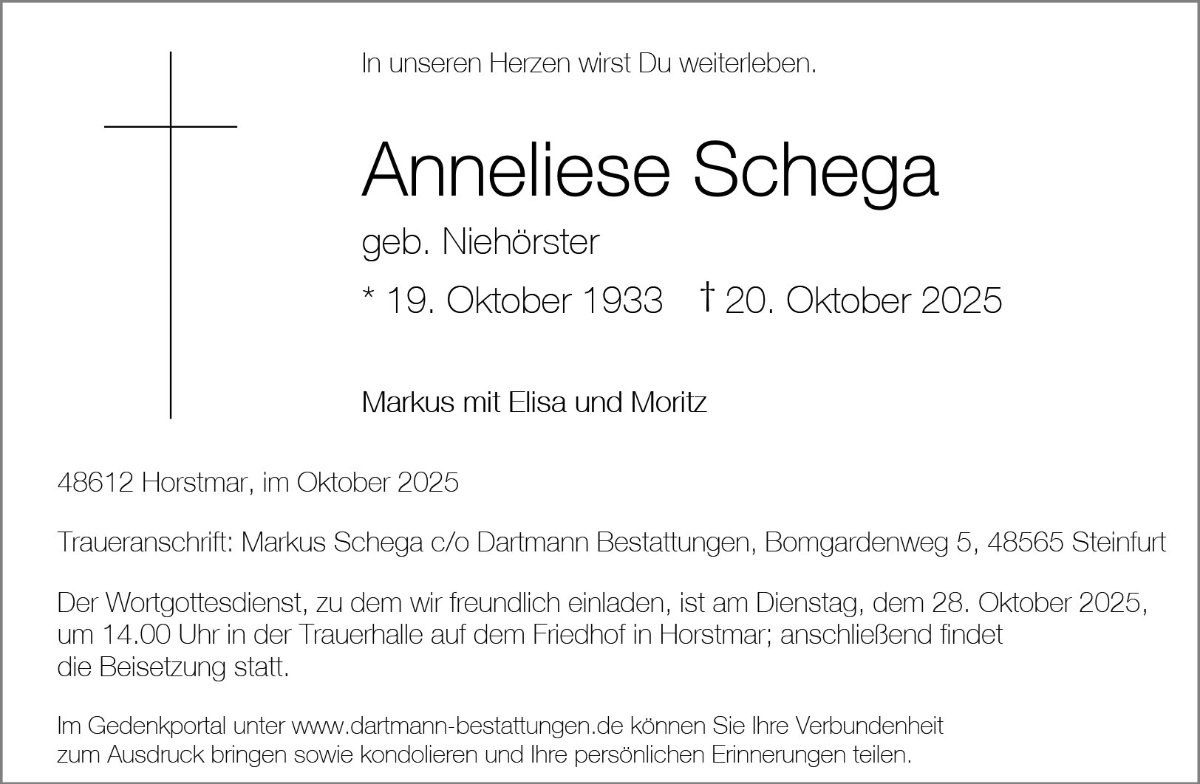 In unseren Herzen wirst Du weiterleben.

Anneliese Schega

geb. Niehörster

* 19. Oktober 1933 † 20. Oktober 2025

Markus mit Elisa und Moritz

48612 Horstmar, im Oktober 2025

Traueranschrift: Markus Schega c/o Dartmann Bestattungen, Bomgardenweg 5, 48565 Steinfurt

Der Wortgottesdienst, zu dem wir freundlich einladen, ist am Dienstag, dem 28. Oktober 2025, um 14.00 Uhr in der Trauerhalle auf dem Friedhof in Horstmar; anschließend findet die Beisetzung statt.

Im Gedenkportal unter www.dartmann-bestattungen.de können Sie Ihre Verbundenheit zum Ausdruck bringen sowie kondolieren und Ihre persönlichen Erinnerungen teilen.